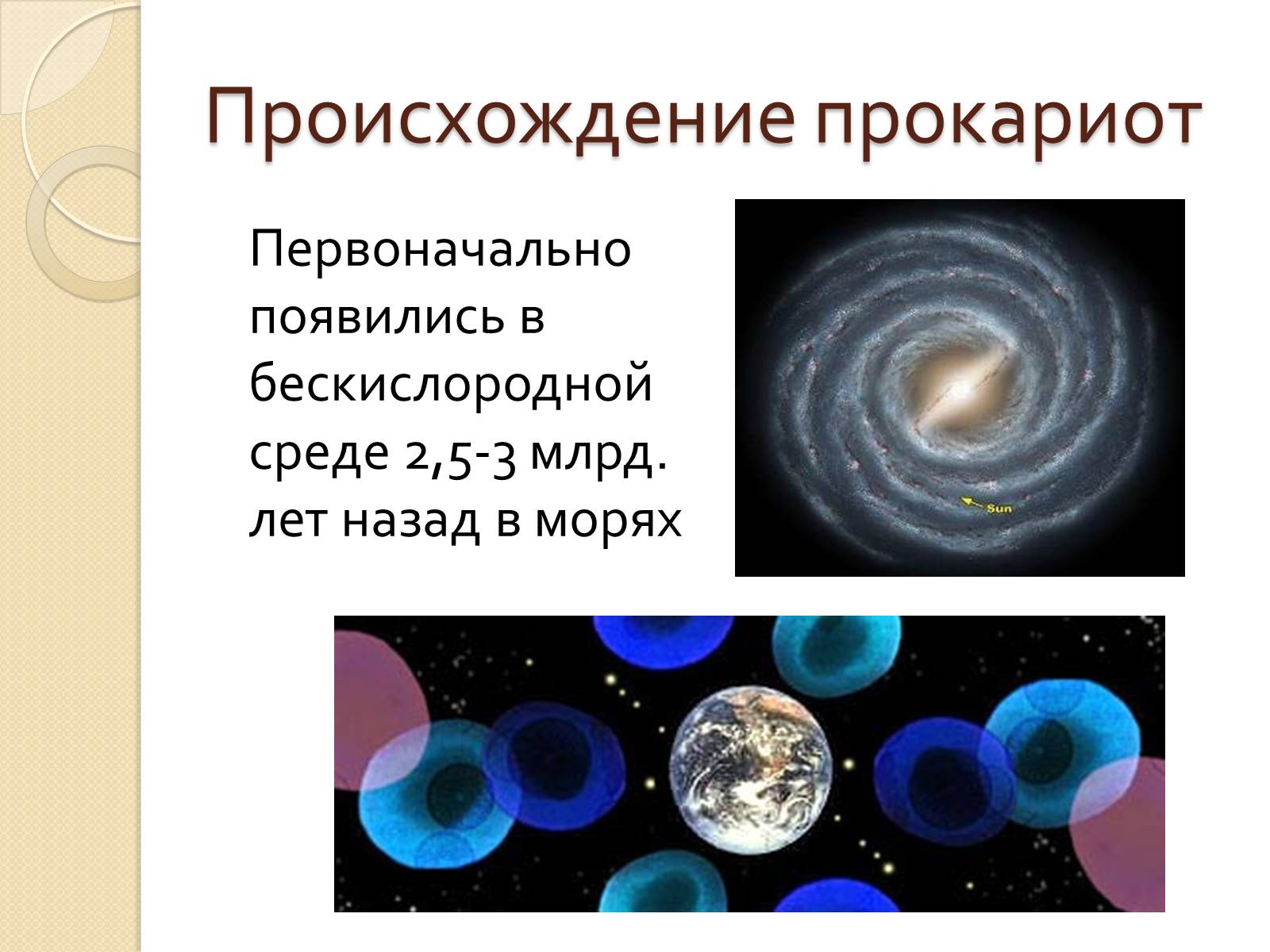 Происхождение прокариот

Первоначально появились в бескислородной среде 2,5-3 млрд. лет назад в морях

Sun